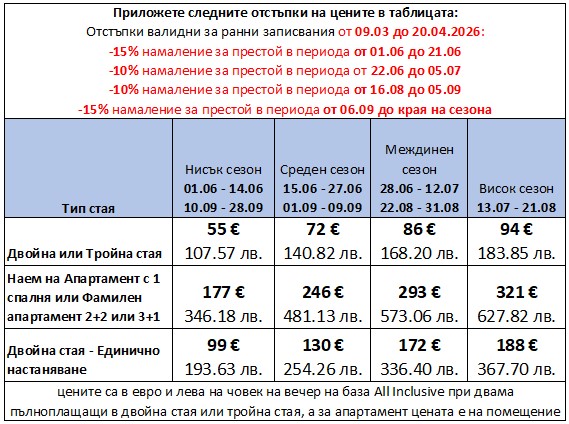 Приложете следните отстъпки на цените в таблицата:
Отстъпки валидни за ранни записвания от 09.03 до 20.04.2026:
-15% намаление за престой в периода от 01.06 до 21.06
-10% намаление за престой в периода от 22.06 до 05.07
-10% намаление за престой в периода от 16.08 до 05.09
-15% намаление за престой в периода от 06.09 до края на сезона

| Тип стая | Нисък сезон 01.06 - 14.06 10.09 - 28.09 | Среден сезон 15.06 - 27.06 01.09 - 09.09 | Междинен сезон 28.06 - 12.07 22.08 - 31.08 | Висок сезон 13.07 - 21.08 |
|---|---|---|---|---|
| Двойна или Тройна стая | 55 € 107.57 лв. | 72 € 140.82 лв. | 86 € 168.20 лв. | 94 € 183.85 лв. |
| Наем на Апартамент с 1 спалня или Фамилен апартамент 2+2 или 3+1 | 177 € 346.18 лв. | 246 € 481.13 лв. | 293 € 573.06 лв. | 321 € 627.82 лв. |
| Двойна стая - Единично настаняване | 99 € 193.63 лв. | 130 € 254.26 лв. | 172 € 336.40 лв. | 188 € 367.70 лв. |

цените са в евро и лева на човек на вечер на база All Inclusive при двама пълноплащащи в двойна стая или тройна стая, а за апартамент цената е на помещение